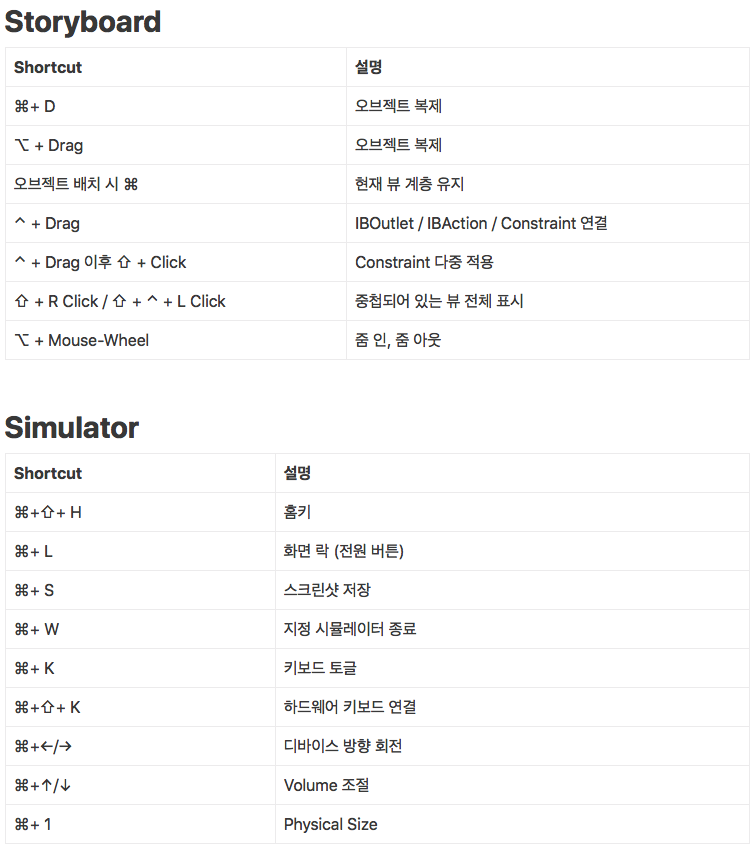 Storyboard

| Shortcut | 설명 |
|---|---|
| ⌘+ D | 오브젝트 복제 |
| ⌥ + Drag | 오브젝트 복제 |
| 오브젝트 배치 시 ⌘ | 현재 뷰 계층 유지 |
| ^ + Drag | IBOutlet / IBAction / Constraint 연결 |
| ^ + Drag 이후 ⇧ + Click | Constraint 다중 적용 |
| ⇧ + R Click / ⇧ + ^ + L Click | 중첩되어 있는 뷰 전체 표시 |
| ⌥ + Mouse-Wheel | 줌 인, 줌 아웃 |

Simulator

| Shortcut | 설명 |
|---|---|
| ⌘+⇧+ H | 홈키 |
| ⌘+ L | 화면 락 (전원 버튼) |
| ⌘+ S | 스크린샷 저장 |
| ⌘+ W | 지정 시뮬레이터 종료 |
| ⌘+ K | 키보드 토글 |
| ⌘+⇧+ K | 하드웨어 키보드 연결 |
| ⌘+←/→ | 디바이스 방향 회전 |
| ⌘+↑/↓ | Volume 조절 |
| ⌘+ 1 | Physical Size |